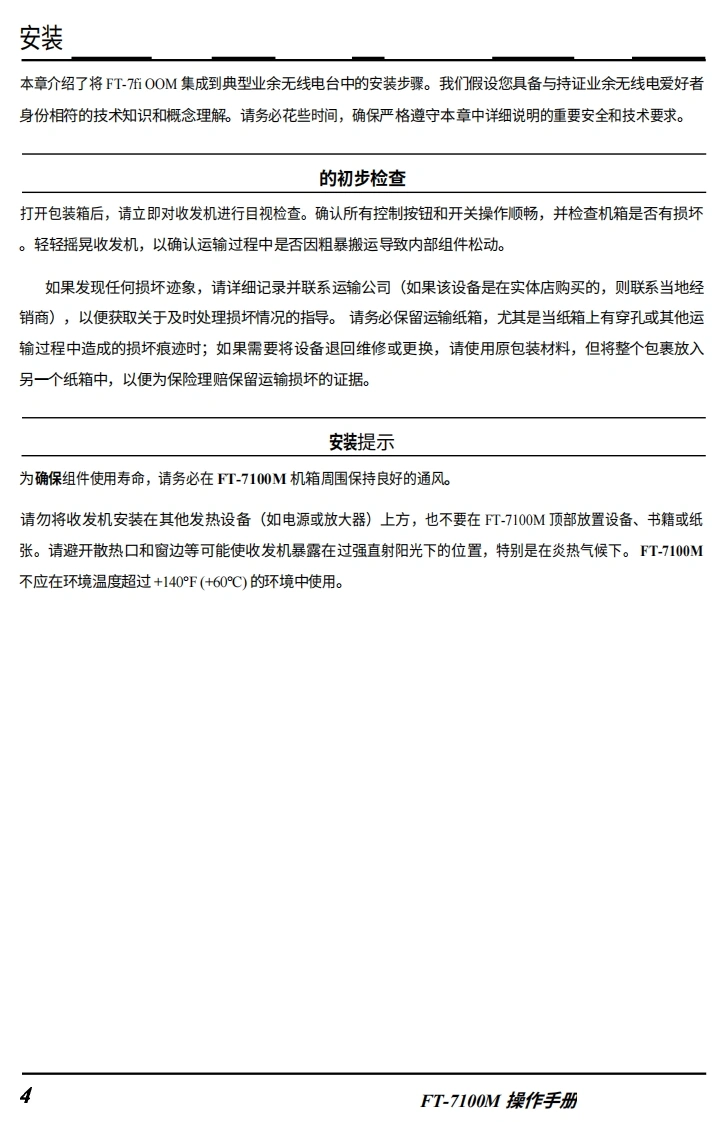 安装

本章介绍了将 FT-7fi OOM 集成到典型业余无线电台中的安装步骤。我们假设您具备与持证业余无线电爱好者身份相符的技术知识和概念理解。请务必花些时间，确保严格遵守本章中详细说明的重要安全和技术要求。

的初步检查

打开包装箱后，请立即对收发机进行目视检查。确认所有控制按钮和开关操作顺畅，并检查机箱是否有损坏。轻轻摇晃收发机，以确认运输过程中是否因粗暴搬运导致内部组件松动。

如果发现任何损坏迹象，请详细记录并联系运输公司（如果该设备是在实体店购买的，则联系当地经销商），以便获取关于及时处理损坏情况的指导。 请务必保留运输纸箱，尤其是当纸箱上有穿孔或其他运输过程中造成的损坏痕迹时；如果需要将设备退回维修或更换，请使用原包装材料，但将整个包裹放入另一个纸箱中，以便为保险理赔保留运输损坏的证据。

安装提示

为确保组件使用寿命，请务必在 FT-7100M 机箱周围保持良好的通风。

请勿将收发机安装在其他发热设备（如电源或放大器）上方，也不要在 FT-7100M 顶部放置设备、书籍或纸张。请避开散热口和窗边等可能使收发机暴露在过强直射阳光下的位置，特别是在炎热气候下。 FT-7100M 不应在环境温度超过 +140°F (+60°C) 的环境中使用。

4

FT-7100M 操作手册